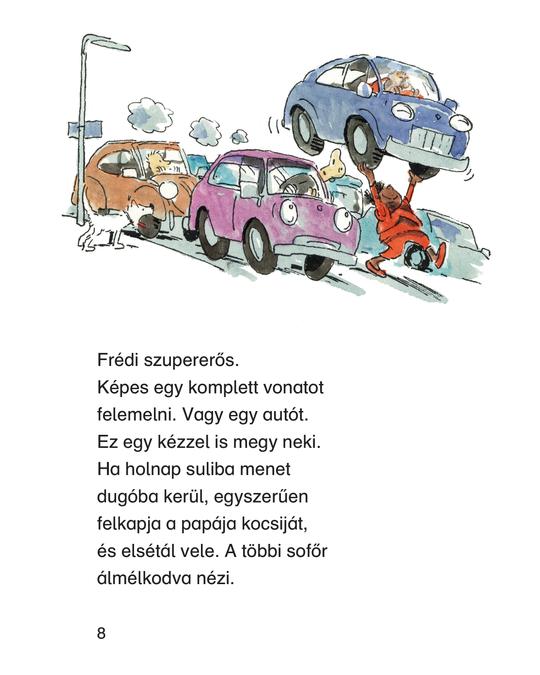 Frédi szupererős.
Képes egy komplett vonatot felemelni. Vagy egy autót. Ez egy kézzel is megy neki. Ha holnap suliba menet dugóba kerül, egyszerűen felkapja a papája kocsiját, és elsétál vele. A többi sofőr álmélkodva nézi.

8